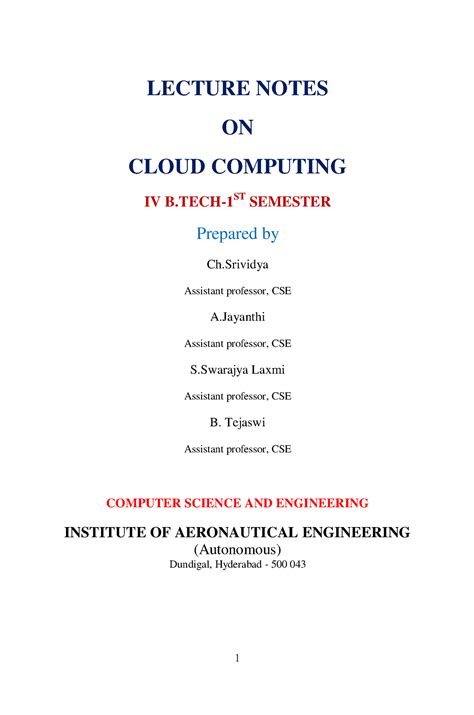 LECTURE NOTES

ON

CLOUD COMPUTING

IV B.TECH-1$^{ST}$ SEMESTER

Prepared by

Ch.Srividya

Assistant professor, CSE

A.Jayanthi

Assistant professor, CSE

S.Swarajya Laxmi

Assistant professor, CSE

B. Tejaswi

Assistant professor, CSE

COMPUTER SCIENCE AND ENGINEERING

INSTITUTE OF AERONAUTICAL ENGINEERING

(Autonomous)

Dundigal, Hyderabad - 500 043

1